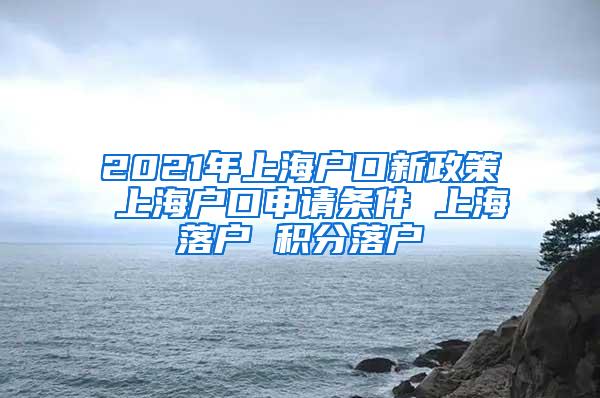 2021年上海户口新政策 上海户口申请条件 上海落户 积分落户